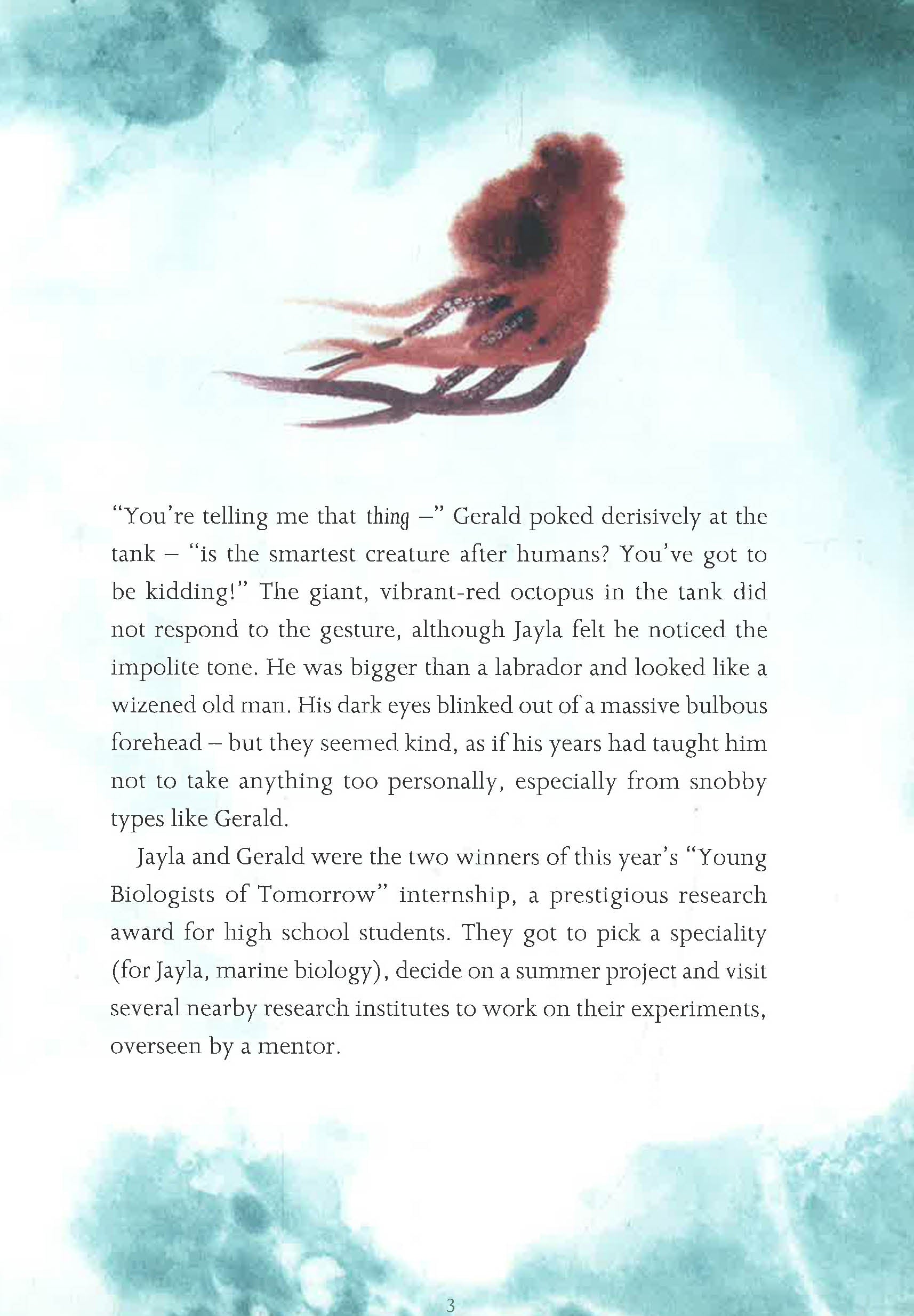 "You're telling me that thing –" Gerald poked derisively at the tank – "is the smartest creature after humans? You've got to be kidding!" The giant, vibrant-red octopus in the tank did not respond to the gesture, although Jayla felt he noticed the impolite tone. He was bigger than a labrador and looked like a wizened old man. His dark eyes blinked out of a massive bulbous forehead – but they seemed kind, as if his years had taught him not to take anything too personally, especially from snobby types like Gerald.

Jayla and Gerald were the two winners of this year's "Young Biologists of Tomorrow" internship, a prestigious research award for high school students. They got to pick a speciality (for Jayla, marine biology), decide on a summer project and visit several nearby research institutes to work on their experiments, overseen by a mentor.

3